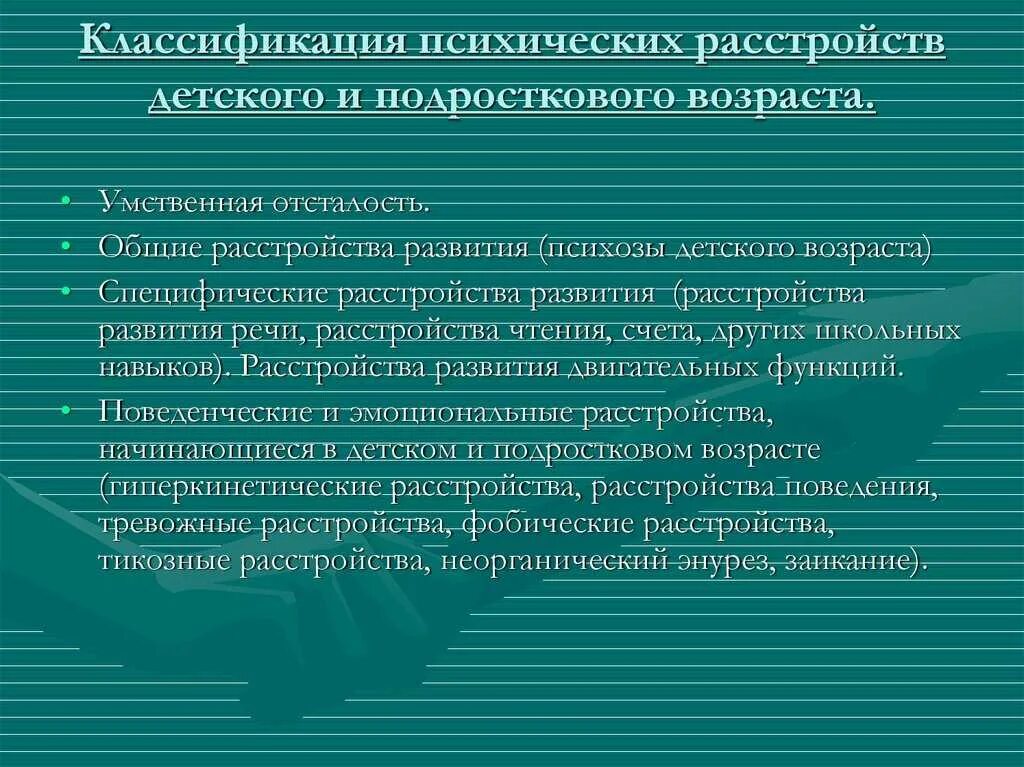 Классификация психических расстройств детского и подросткового возраста.

• Умственная отсталость.
• Общие расстройства развития (психозы детского возраста)
• Специфические расстройства развития (расстройства развития речи, расстройства чтения, счета, других школьных навыков). Расстройства развития двигательных функций.
• Поведенческие и эмоциональные расстройства, начинающиеся в детском и подростковом возрасте (гиперкинетические расстройства, расстройства поведения, тревожные расстройства, фобические расстройства, тикозные расстройства, неорганический энурез, заикание).